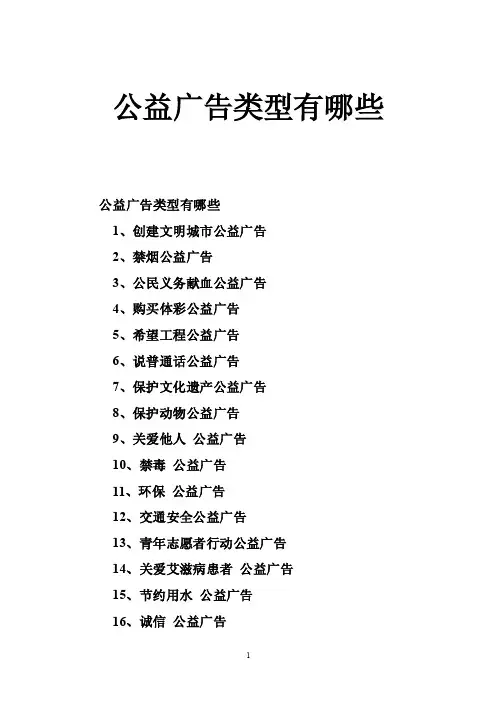 公益广告类型有哪些

公益广告类型有哪些

1、创建文明城市公益广告

2、禁烟公益广告

3、公民义务献血公益广告

4、购买体彩公益广告

5、希望工程公益广告

6、说普通话公益广告

7、保护文化遗产公益广告

8、保护动物公益广告

9、关爱他人 公益广告

10、禁毒 公益广告

11、环保 公益广告

12、交通安全公益广告

13、青年志愿者行动公益广告

14、关爱艾滋病患者 公益广告

15、节约用水 公益广告

16、诚信 公益广告

1